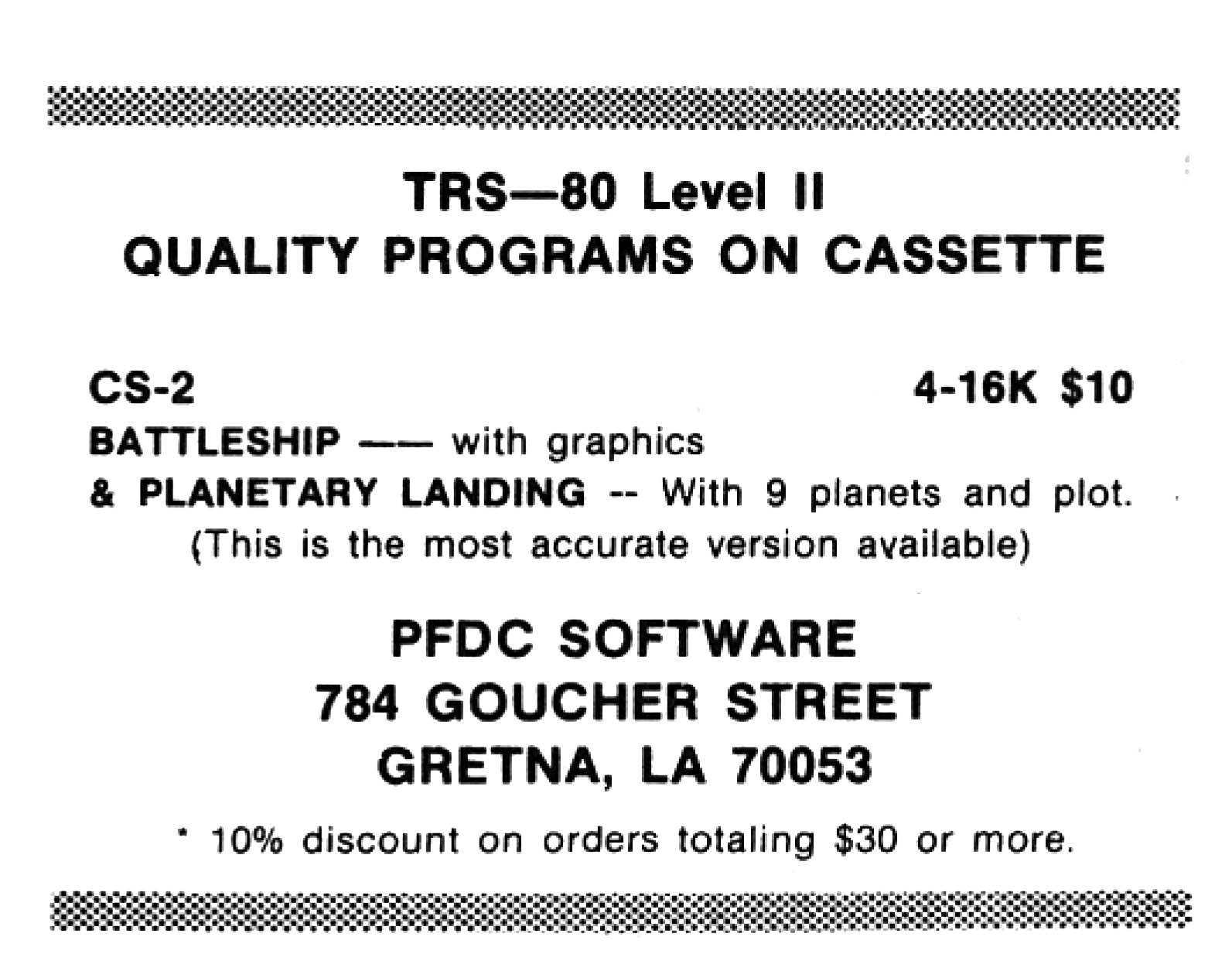 TRS—80 Level II
QUALITY PROGRAMS ON CASSETTE

CS-2 4-16K $10
BATTLESHIP —— with graphics
& PLANETARY LANDING -- With 9 planets and plot.
(This is the most accurate version available)

PFDC SOFTWARE
784 GOUCHER STREET
GRETNA, LA 70053

* 10% discount on orders totaling $30 or more.